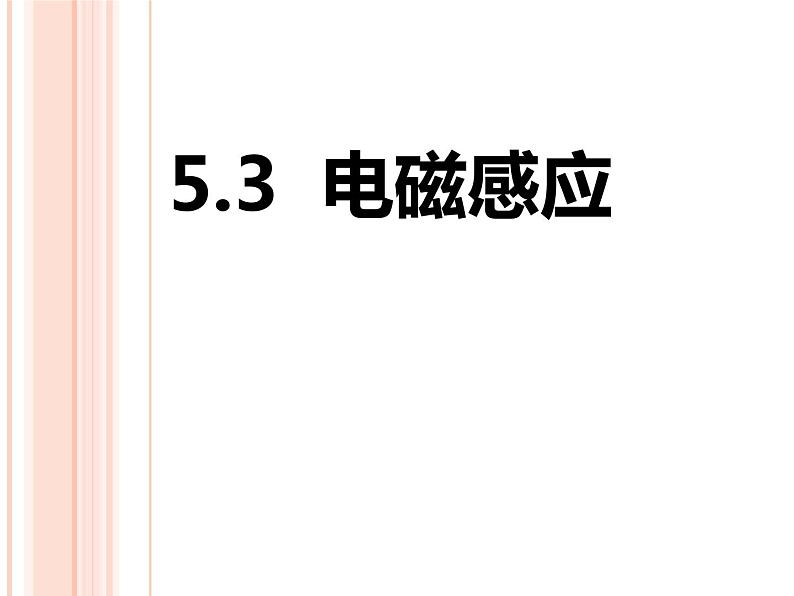 5.3 电磁感应